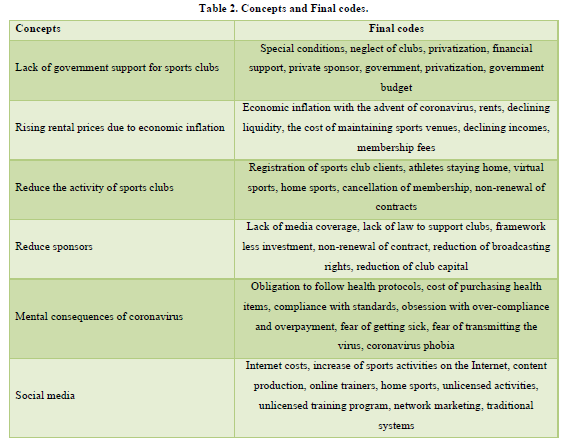 Table 2. Concepts and Final codes.

| Concepts | Final codes |
|---|---|
| Lack of government support for sports clubs | Special conditions, neglect of clubs, privatization, financial support, private sponsor, government, privatization, government budget |
| Rising rental prices due to economic inflation | Economic inflation with the advent of coronavirus, rents, declining liquidity, the cost of maintaining sports venues, declining incomes, membership fees |
| Reduce the activity of sports clubs | Registration of sports club clients, athletes staying home, virtual sports, home sports, cancellation of membership, non-renewal of contracts |
| Reduce sponsors | Lack of media coverage, lack of law to support clubs, framework less investment, non-renewal of contract, reduction of broadcasting rights, reduction of club capital |
| Mental consequences of coronavirus | Obligation to follow health protocols, cost of purchasing health items, compliance with standards, obsession with over-compliance and overpayment, fear of getting sick, fear of transmitting the virus, coronavirus phobia |
| Social media | Internet costs, increase of sports activities on the Internet, content production, online trainers, home sports, unlicensed activities, unlicensed training program, network marketing, traditional systems |